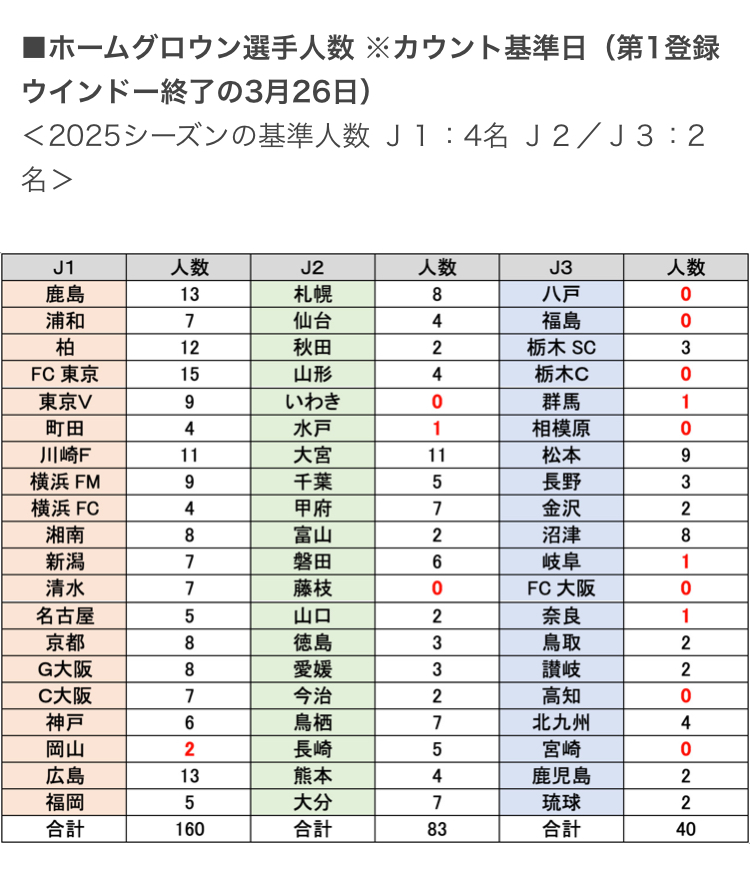 ■ホームグロウン選手人数 ※カウント基準日（第1登録ウインドー終了の3月26日）
＜2025シーズンの基準人数 Ｊ１：4名 Ｊ２／Ｊ３：２名＞

| J1 | 人数 | J2 | 人数 | J3 | 人数 |
|---|---|---|---|---|---|
| 鹿島 | 13 | 札幌 | 8 | 八戸 | 0 |
| 浦和 | 7 | 仙台 | 4 | 福島 | 0 |
| 柏 | 12 | 秋田 | 2 | 栃木 SC | 3 |
| FC 東京 | 15 | 山形 | 4 | 栃木C | 0 |
| 東京V | 9 | いわき | 0 | 群馬 | 1 |
| 町田 | 4 | 水戸 | 1 | 相模原 | 0 |
| 川崎F | 11 | 大宮 | 11 | 松本 | 9 |
| 横浜 FM | 9 | 千葉 | 5 | 長野 | 3 |
| 横浜 FC | 4 | 甲府 | 7 | 金沢 | 2 |
| 湘南 | 8 | 富山 | 2 | 沼津 | 8 |
| 新潟 | 7 | 磐田 | 6 | 岐阜 | 1 |
| 清水 | 7 | 藤枝 | 0 | FC 大阪 | 0 |
| 名古屋 | 5 | 山口 | 2 | 奈良 | 1 |
| 京都 | 8 | 徳島 | 3 | 鳥取 | 2 |
| G大阪 | 8 | 愛媛 | 3 | 讃岐 | 2 |
| C大阪 | 7 | 今治 | 2 | 高知 | 0 |
| 神戸 | 6 | 鳥栖 | 7 | 北九州 | 4 |
| 岡山 | 2 | 長崎 | 5 | 宮崎 | 0 |
| 広島 | 13 | 熊本 | 4 | 鹿児島 | 2 |
| 福岡 | 5 | 大分 | 7 | 琉球 | 2 |
| 合計 | 160 | 合計 | 83 | 合計 | 40 |